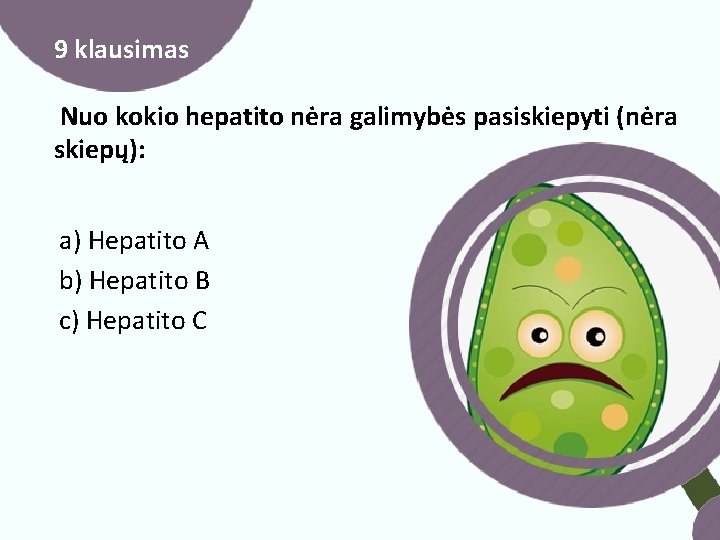 9 klausimas

Nuo kokio hepatito nėra galimybės pasiskiepyti (nėra skiepų):

a) Hepatito A
b) Hepatito B
c) Hepatito C